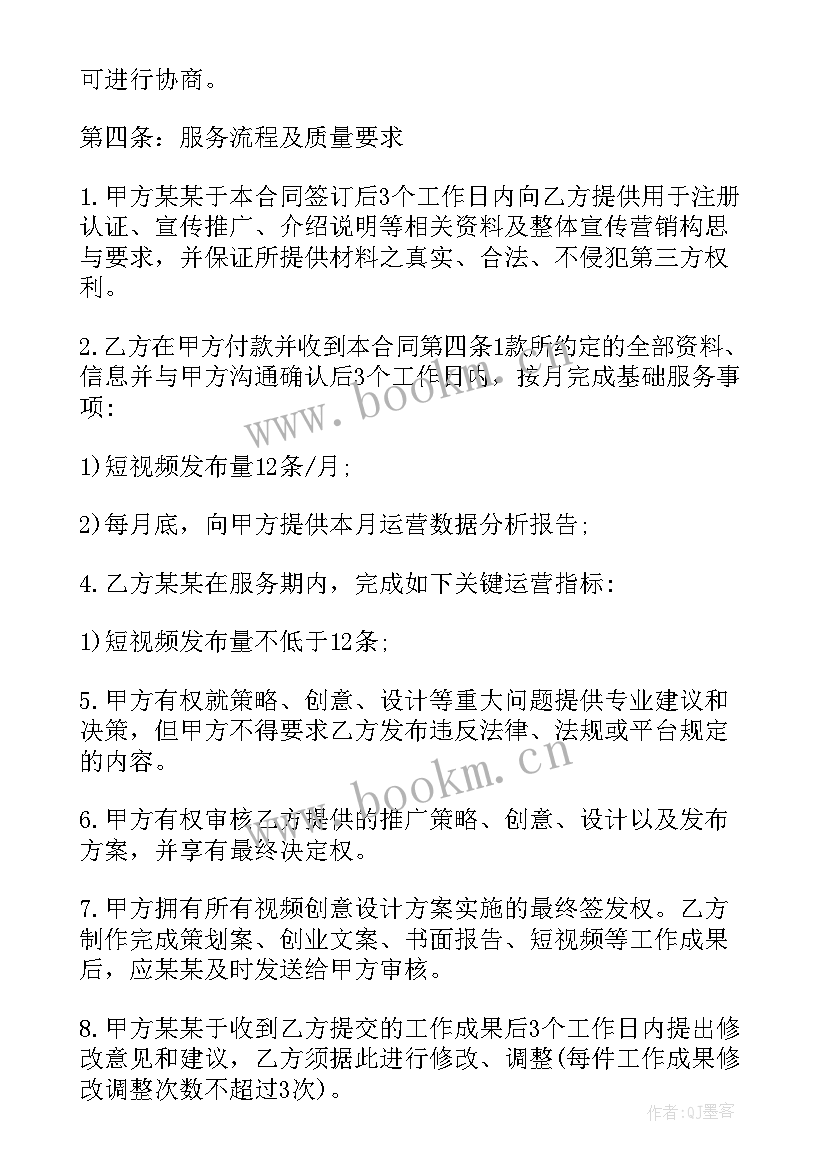 可进行协商。

第四条：服务流程及质量要求

1.甲方某某于本合同签订后3个工作日内向乙方提供用于注册认证、宣传推广、介绍说明等相关资料及整体宣传营销构思与要求，并保证所提供材料之真实、合法、不侵犯第三方权利。

2.乙方在甲方付款并收到本合同第四条1款所约定的全部资料、信息并与甲方沟通确认后3个工作日内，按月完成基础服务事项：

1)短视频发布量12条/月;

2)每月底，向甲方提供本月运营数据分析报告;

4.乙方某某在服务期内，完成如下关键运营指标：

1)短视频发布量不低于12条;

5.甲方有权就策略、创意、设计等重大问题提供专业建议和决策，但甲方不得要求乙方发布违反法律、法规或平台规定的内容。

6.甲方有权审核乙方提供的推广策略、创意、设计以及发布方案，并享有最终决定权。

7.甲方拥有所有视频创意设计方案实施的最终签发权。乙方制作完成策划案、创业文案、书面报告、短视频等工作成果后，应某某及时发送给甲方审核。

8.甲方某某于收到乙方提交的工作成果后3个工作日内提出修改意见和建议，乙方须据此进行修改、调整(每件工作成果修改调整次数不超过3次)。

www.bookm.cn

www.bookm.cn

作者:QJ墨客